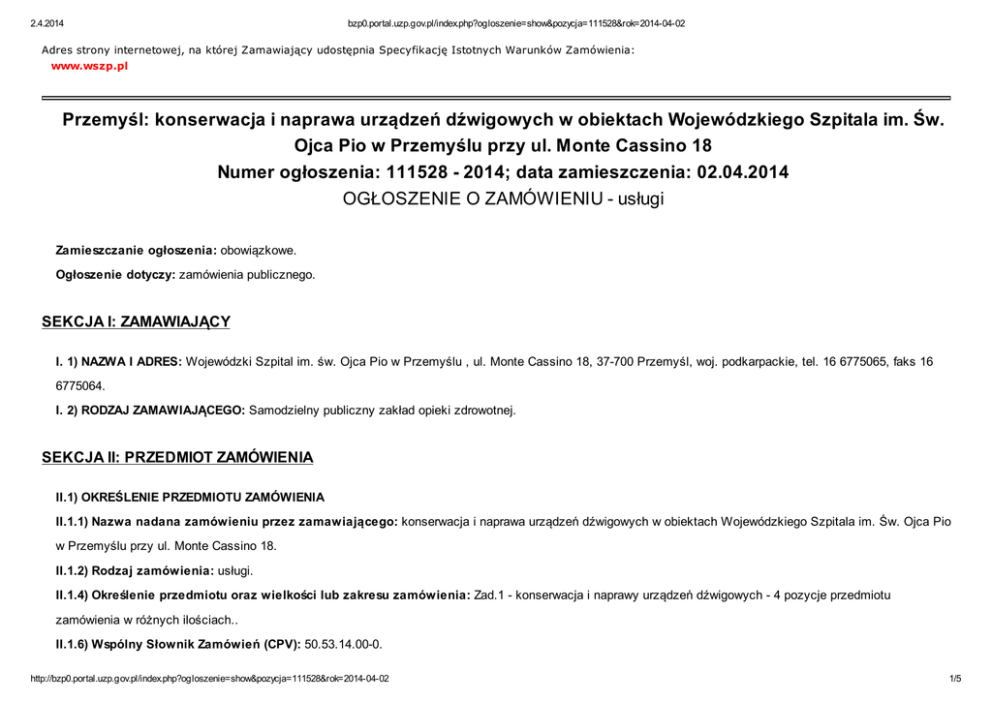 2.4.2014 bzp0.portal.uzp.gov.pl/index.php?ogloszenie=show&pozycja=111528&rok=2014-04-02

Adres strony internetowej, na której Zamawiający udostępnia Specyfikację Istotnych Warunków Zamówienia: www.wszp.pl

Przemyśl: konserwacja i naprawa urządzeń dźwigowych w obiektach Wojewódzkiego Szpitala im. Św. Ojca Pio w Przemyślu przy ul. Monte Cassino 18
Numer ogłoszenia: 111528 - 2014; data zamieszczenia: 02.04.2014
OGŁOSZENIE O ZAMÓWIENIU - usługi

Zamieszczanie ogłoszenia: obowiązkowe.

Ogłoszenie dotyczy: zamówienia publicznego.

SEKCJA I: ZAMAWIAJĄCY

I. 1) NAZWA I ADRES: Wojewódzki Szpital im. św. Ojca Pio w Przemyślu , ul. Monte Cassino 18, 37-700 Przemyśl, woj. podkarpackie, tel. 16 6775065, faks 16 6775064.

I. 2) RODZAJ ZAMAWIAJĄCEGO: Samodzielny publiczny zakład opieki zdrowotnej.

SEKCJA II: PRZEDMIOT ZAMÓWIENIA

II.1) OKREŚLENIE PRZEDMIOTU ZAMÓWIENIA

II.1.1) Nazwa nadana zamówieniu przez zamawiającego: konserwacja i naprawa urządzeń dźwigowych w obiektach Wojewódzkiego Szpitala im. Św. Ojca Pio w Przemyślu przy ul. Monte Cassino 18.

II.1.2) Rodzaj zamówienia: usługi.

II.1.4) Określenie przedmiotu oraz wielkości lub zakresu zamówienia: Zad.1 - konserwacja i naprawy urządzeń dźwigowych - 4 pozycje przedmiotu zamówienia w różnych ilościach..

II.1.6) Wspólny Słownik Zamówień (CPV): 50.53.14.00-0.

http://bzp0.portal.uzp.gov.pl/index.php?ogloszenie=show&pozycja=111528&rok=2014-04-02 1/5